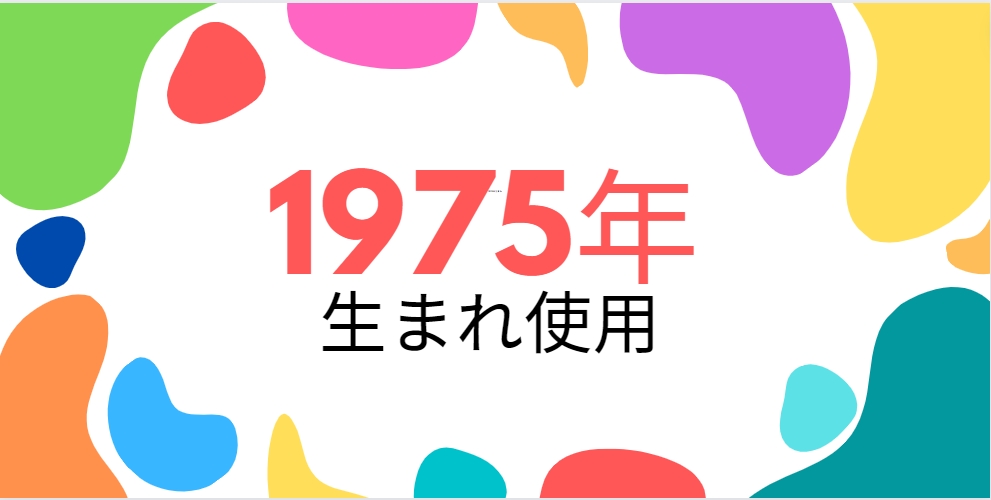 1975年
生まれ使用